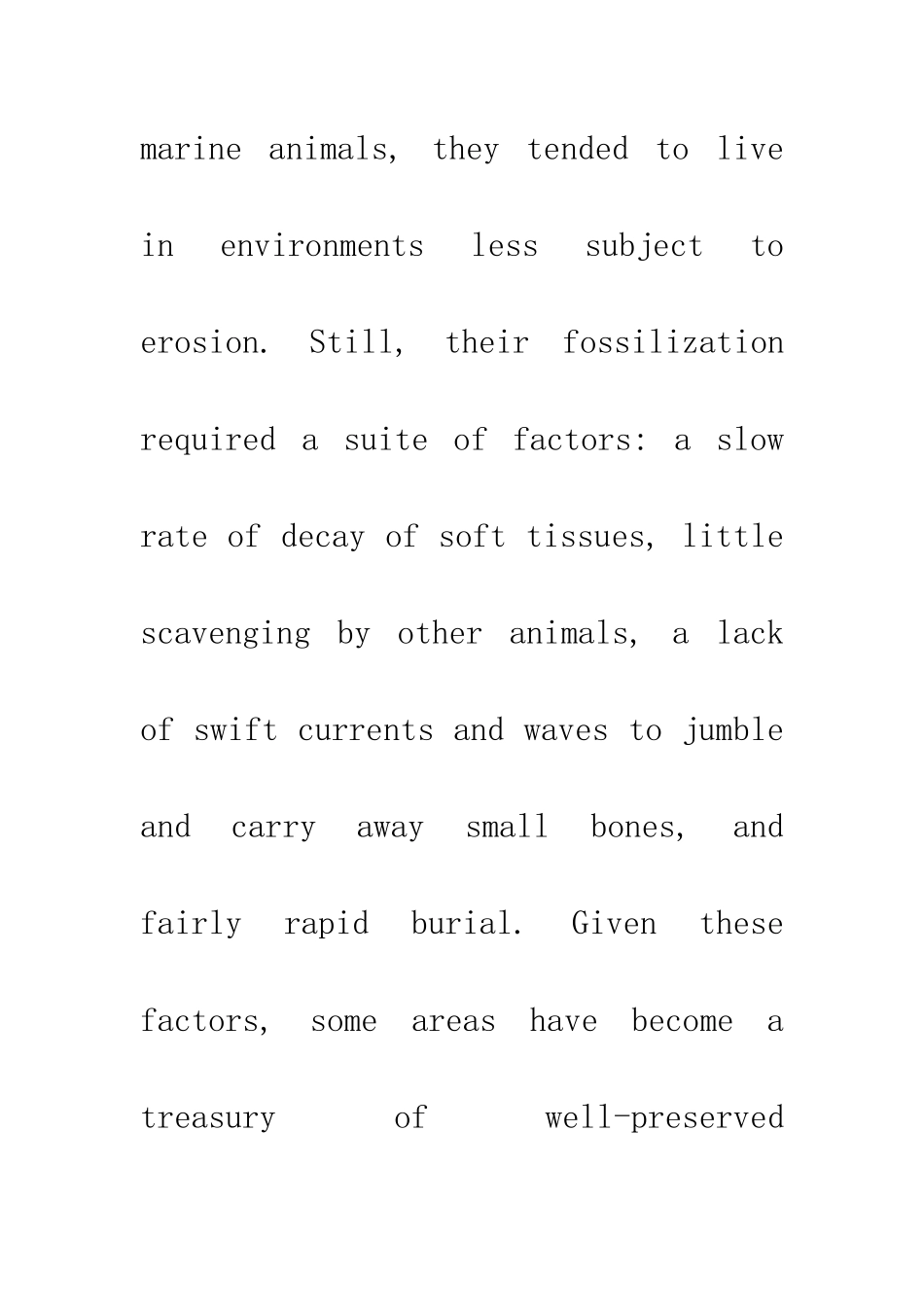 marine animals, they tended to live in environments less subject to erosion. Still, their fossilization required a suite of factors: a slow rate of decay of soft tissues, little scavenging by other animals, a lack of swift currents and waves to jumble and carry away small bones, and fairly rapid burial. Given these factors, some areas have become a treasury of well-preserved